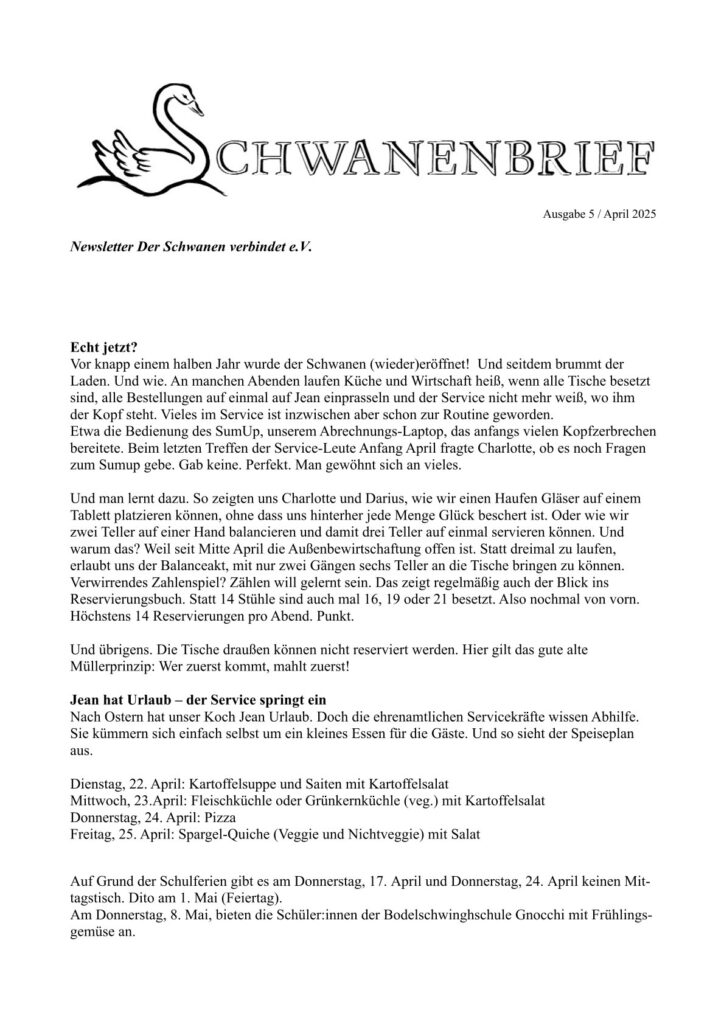 SCHWANENBRIEF

Ausgabe 5 / April 2025

Newsletter Der Schwanen verbindet e.V.

Echt jetzt?
Vor knapp einem halben Jahr wurde der Schwanen (wieder)eröffnet! Und seitdem brummt der Laden. Und wie. An manchen Abenden laufen Küche und Wirtschaft heiß, wenn alle Tische besetzt sind, alle Bestellungen auf einmal auf Jean einprasseln und der Service nicht mehr weiß, wo ihm der Kopf steht. Vieles im Service ist inzwischen aber schon zur Routine geworden.
Etwa die Bedienung des SumUp, unserem Abrechnungs-Laptop, das anfangs vielen Kopfzerbrechen bereitete. Beim letzten Treffen der Service-Leute Anfang April fragte Charlotte, ob es noch Fragen zum Sumup gebe. Gab keine. Perfekt. Man gewöhnt sich an vieles.

Und man lernt dazu. So zeigten uns Charlotte und Darius, wie wir einen Haufen Gläser auf einem Tablett platzieren können, ohne dass uns hinterher jede Menge Glück beschert ist. Oder wie wir zwei Teller auf einer Hand balancieren und damit drei Teller auf einmal servieren können. Und warum das? Weil seit Mitte April die Außenbewirtschaftung offen ist. Statt dreimal zu laufen, erlaubt uns der Balanceakt, mit nur zwei Gängen sechs Teller an die Tische bringen zu können. Verwirrendes Zahlenspiel? Zählen will gelernt sein. Das zeigt regelmäßig auch der Blick ins Reservierungsbuch. Statt 14 Stühle sind auch mal 16, 19 oder 21 besetzt. Also nochmal von vorn. Höchstens 14 Reservierungen pro Abend. Punkt.

Und übrigens. Die Tische draußen können nicht reserviert werden. Hier gilt das gute alte Müllerprinzip: Wer zuerst kommt, mahlt zuerst!

Jean hat Urlaub – der Service springt ein
Nach Ostern hat unser Koch Jean Urlaub. Doch die ehrenamtlichen Servicekräfte wissen Abhilfe. Sie kümmern sich einfach selbst um ein kleines Essen für die Gäste. Und so sieht der Speiseplan aus.

Dienstag, 22. April: Kartoffelsuppe und Saiten mit Kartoffelsalat
Mittwoch, 23.April: Fleischküchle oder Grünkernküchle (veg.) mit Kartoffelsalat
Donnerstag, 24. April: Pizza
Freitag, 25. April: Spargel-Quiche (Veggie und Nichtveggie) mit Salat

Auf Grund der Schulferien gibt es am Donnerstag, 17. April und Donnerstag, 24. April keinen Mittagstisch. Dito am 1. Mai (Feiertag).
Am Donnerstag, 8. Mai, bieten die Schüler:innen der Bodelschwinghschule Gnocchi mit Frühlingsgemüse an.